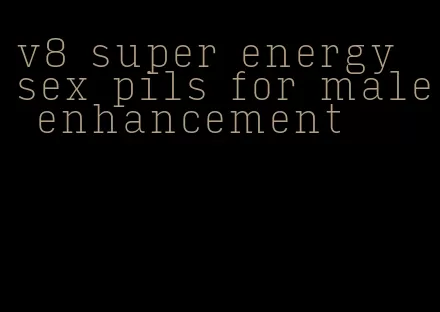 v8 super energy sex pils for male enhancement